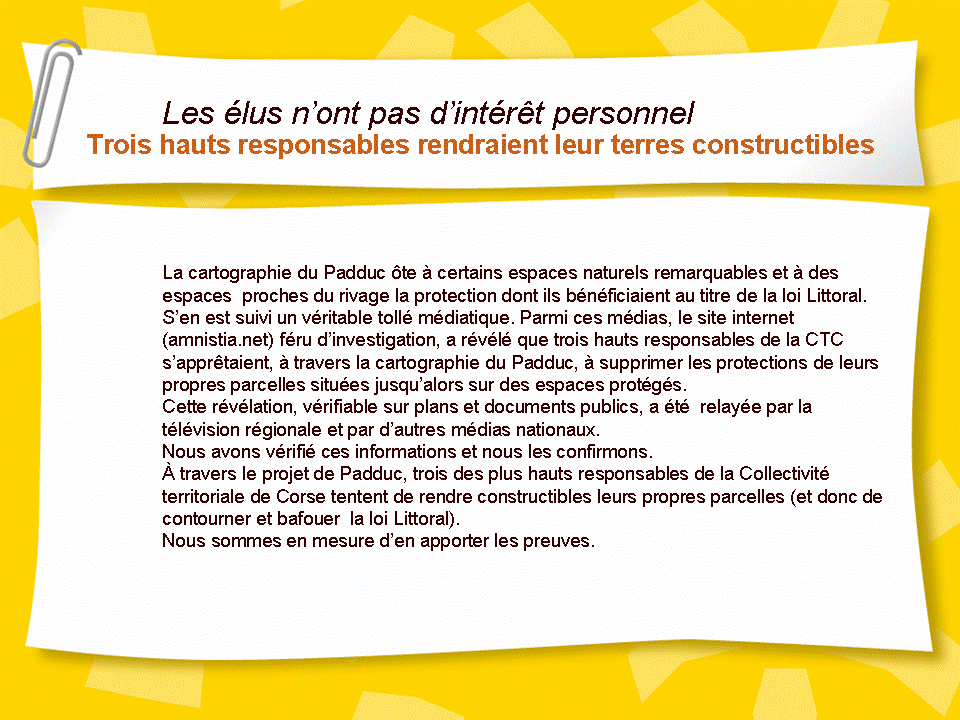 Les élus n'ont pas d'intérêt personnel
Trois hauts responsables rendraient leur terres constructibles

La cartographie du Padduc ôte à certains espaces naturels remarquables et à des espaces proches du rivage la protection dont ils bénéficiaient au titre de la loi Littoral. S'en est suivi un véritable tollé médiatique. Parmi ces médias, le site internet (amnistia.net) féru d'investigation, a révélé que trois hauts responsables de la CTC s'apprêtaient, à travers la cartographie du Padduc, à supprimer les protections de leurs propres parcelles situées jusqu'alors sur des espaces protégés.
Cette révélation, vérifiable sur plans et documents publics, a été relayée par la télévision régionale et par d'autres médias nationaux.
Nous avons vérifié ces informations et nous les confirmons.
À travers le projet de Padduc, trois des plus hauts responsables de la Collectivité territoriale de Corse tentent de rendre constructibles leurs propres parcelles (et donc de contourner et bafouer la loi Littoral).
Nous sommes en mesure d'en apporter les preuves.